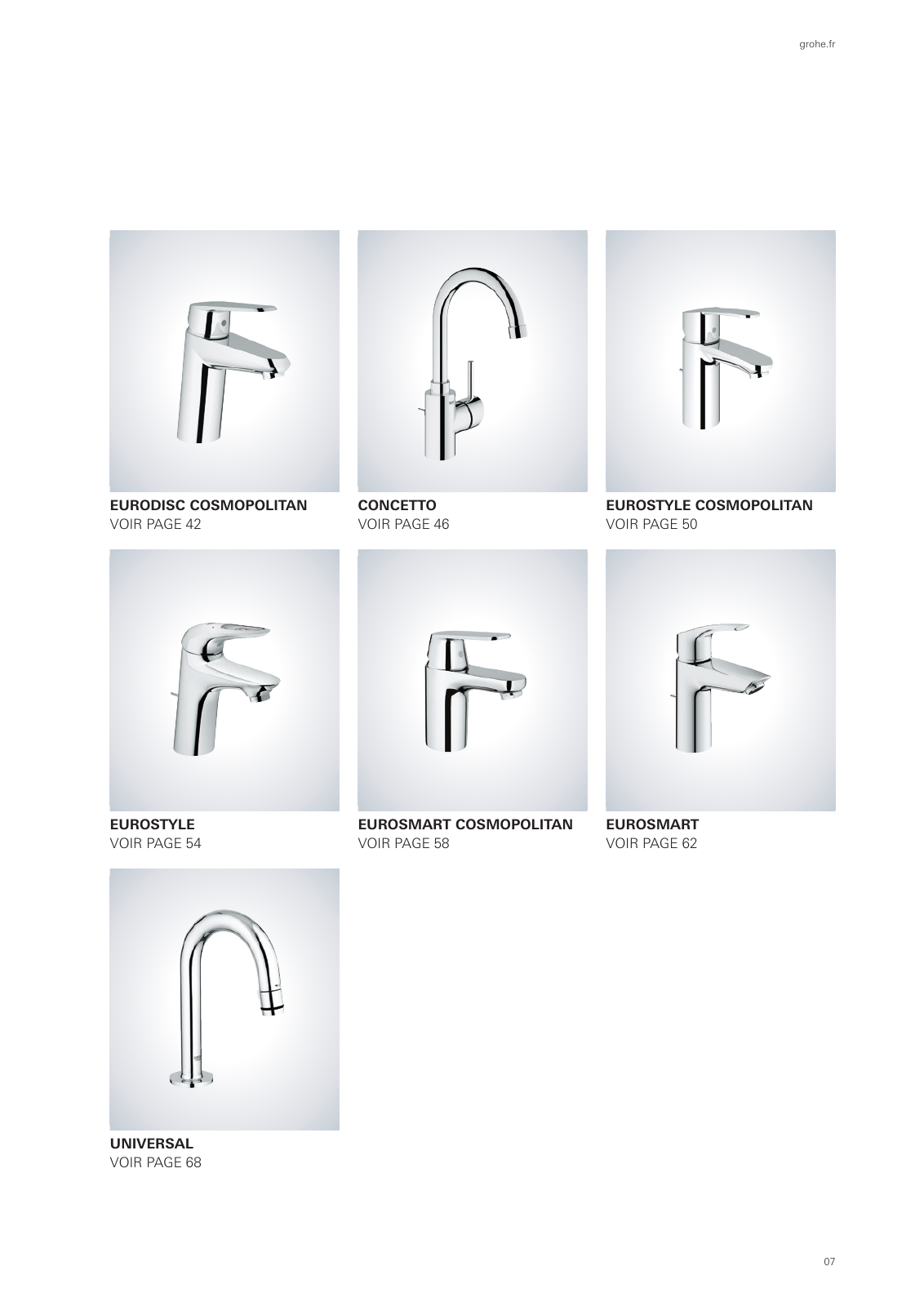 grohe.fr

EURODISC COSMOPOLITAN
VOIR PAGE 42

CONCETTO
VOIR PAGE 46

EUROSTYLE COSMOPOLITAN
VOIR PAGE 50

EUROSTYLE
VOIR PAGE 54

EUROSMART COSMOPOLITAN
VOIR PAGE 58

EUROSMART
VOIR PAGE 62

UNIVERSAL
VOIR PAGE 68

07